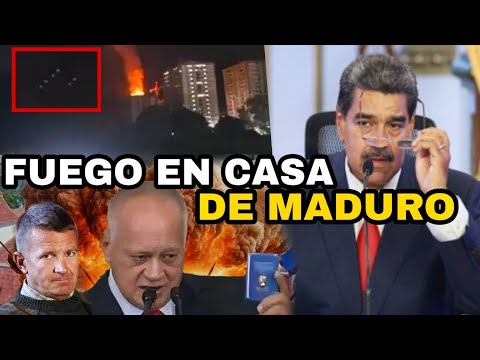 FUEGO EN CASA
DE MADURO